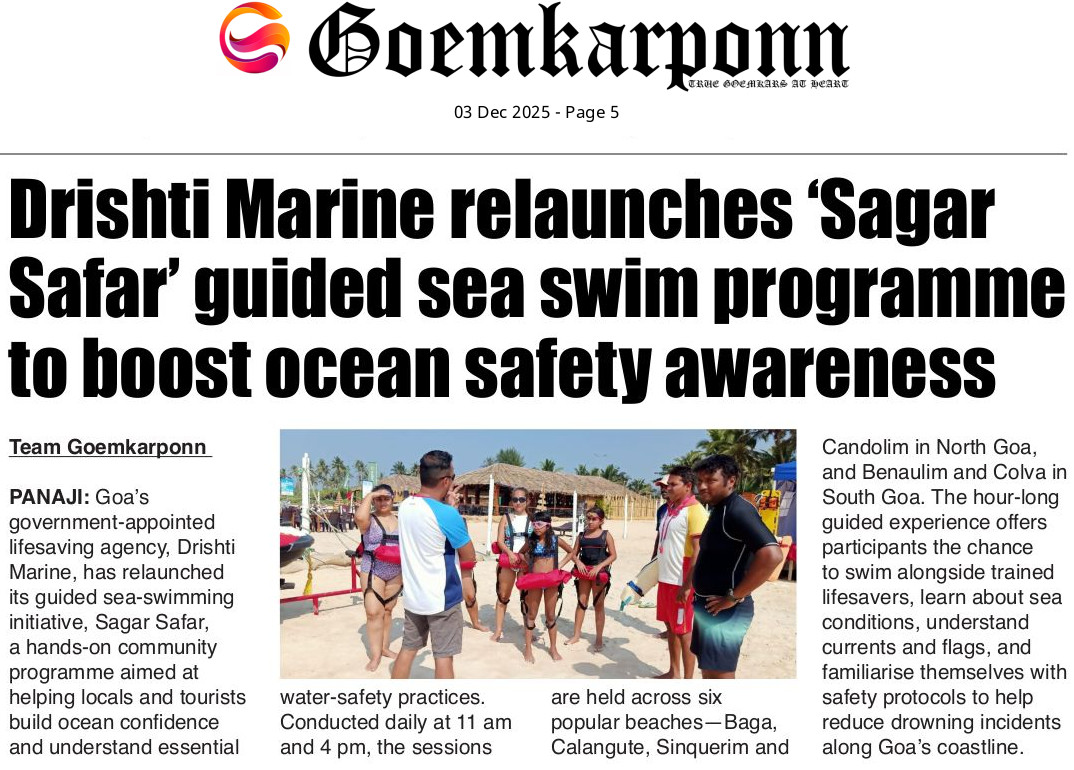 Goemkarponn
TRUE GOEMKARS AT HEART

03 Dec 2025 - Page 5

Drishti Marine relaunches 'Sagar Safar' guided sea swim programme to boost ocean safety awareness

Team Goemkarponn

PANAJI: Goa's government-appointed lifesaving agency, Drishti Marine, has relaunched its guided sea-swimming initiative, Sagar Safar, a hands-on community programme aimed at helping locals and tourists build ocean confidence and understand essential

water-safety practices. Conducted daily at 11 am and 4 pm, the sessions

are held across six popular beaches—Baga, Calangute, Sinquerim and

Candolim in North Goa, and Benaulim and Colva in South Goa. The hour-long guided experience offers participants the chance to swim alongside trained lifesavers, learn about sea conditions, understand currents and flags, and familiarise themselves with safety protocols to help reduce drowning incidents along Goa's coastline.